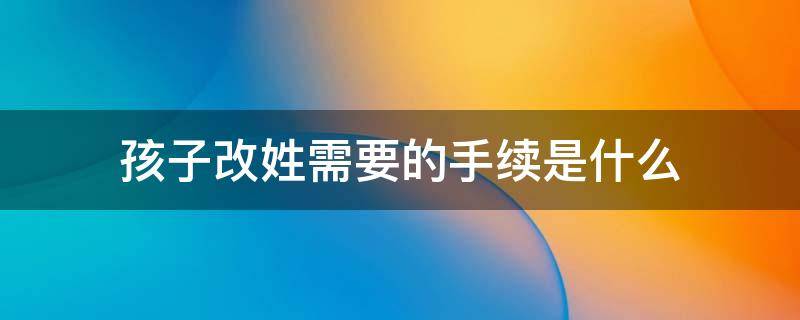 孩子改姓需要的手续是什么